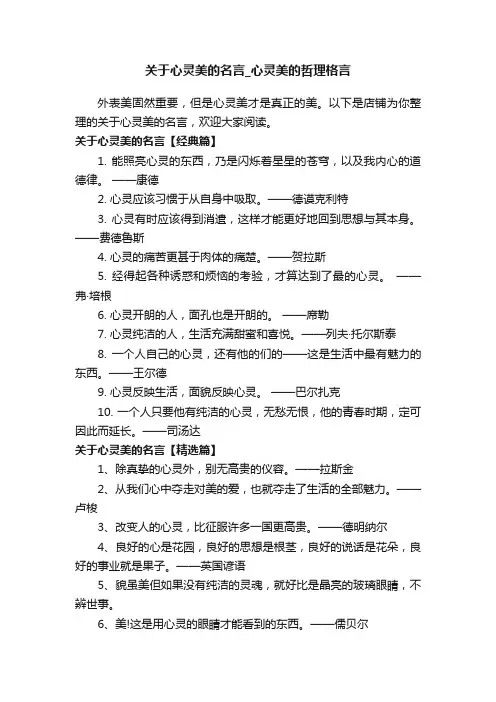 关于心灵美的名言_心灵美的哲理格言

外表美固然重要，但是心灵美才是真正的美。以下是店铺为你整理的关于心灵美的名言，欢迎大家阅读。

关于心灵美的名言【经典篇】

1. 能照亮心灵的东西，乃是闪烁着星星的苍穹，以及我内心的道德律。 ——康德

2. 心灵应该习惯于从自身中吸取。——德谟克利特

3. 心灵有时应该得到消遣，这样才能更好地回到思想与其本身。——费德鲁斯

4. 心灵的痛苦更甚于肉体的痛楚。——贺拉斯

5. 经得起各种诱惑和烦恼的考验，才算达到了最的心灵。 ——弗·培根

6. 心灵开朗的人，面孔也是开朗的。 ——席勒

7. 心灵纯洁的人，生活充满甜蜜和喜悦。——列夫·托尔斯泰

8. 一个人自己的心灵，还有他的们的——这是生活中最有魅力的东西。——王尔德

9. 心灵反映生活，面貌反映心灵。 ——巴尔扎克

10. 一个人只要他有纯洁的心灵，无愁无恨，他的青春时期，定可因此而延长。——司汤达

关于心灵美的名言【精选篇】

1、除真挚的心灵外，别无高贵的仪容。——拉斯金

2、从我们心中夺走对美的爱，也就夺走了生活的全部魅力。——卢梭

3、改变人的心灵，比征服许多一国更高贵。——德明纳尔

4、良好的心是花园，良好的思想是根茎，良好的说话是花朵，良好的事业就是果子。——英国谚语

5、貌虽美但如果没有纯洁的灵魂，就好比是晶亮的玻璃眼睛，不辨世事。

6、美!这是用心灵的眼睛才能看到的东西。——儒贝尔